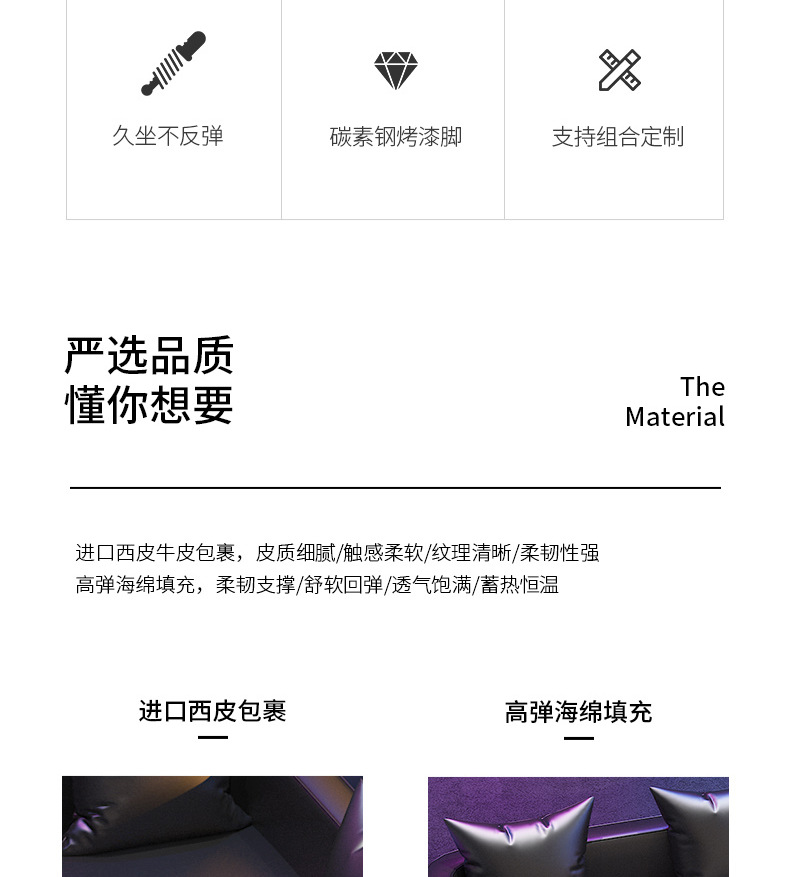 久坐不反弹

碳素钢烤漆脚

支持组合定制

严选品质
懂你想要

The
Material

进口西皮牛皮包裹，皮质细腻/触感柔软/纹理清晰/柔韧性强
高弹海绵填充，柔韧支撑/舒软回弹/透气饱满/蓄热恒温

进口西皮包裹

高弹海绵填充